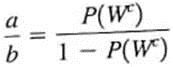 $\frac{a}{b} = \frac{P(W^c)}{1 - P(W^c)}$